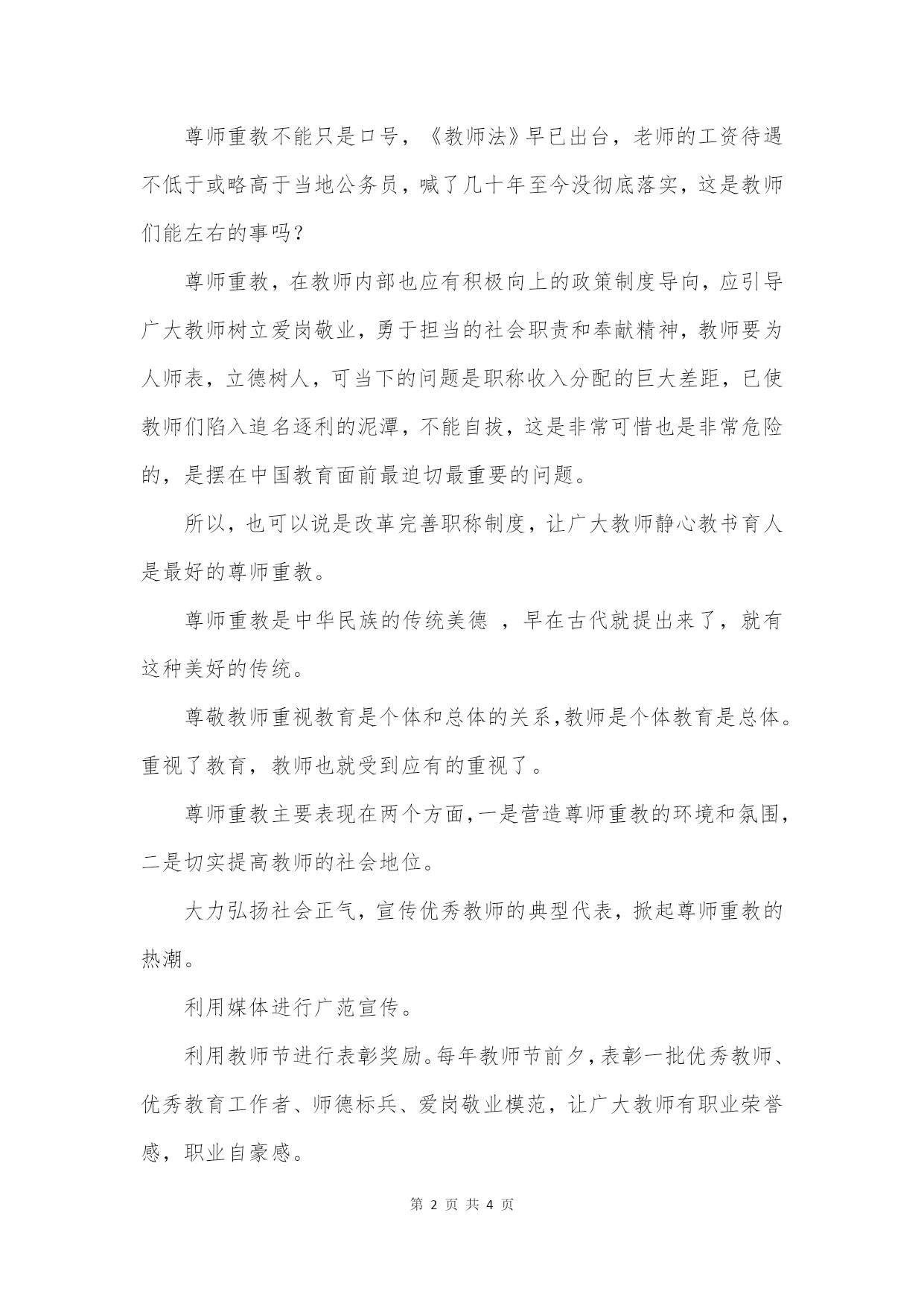 尊师重教不能只是口号，《教师法》早已出台，老师的工资待遇不低于或略高于当地公务员，喊了几十年至今没彻底落实，这是教师们能左右的事吗？

尊师重教，在教师内部也应有积极向上的政策制度导向，应引导广大教师树立爱岗敬业，勇于担当的社会职责和奉献精神，教师要为人师表，立德树人，可当下的问题是职称收入分配的巨大差距，已使教师们陷入追名逐利的泥潭，不能自拔，这是非常可惜也是非常危险的，是摆在中国教育面前最迫切最重要的问题。

所以，也可以说是改革完善职称制度，让广大教师静心教书育人是最好的尊师重教。

尊师重教是中华民族的传统美德 ，早在古代就提出来了，就有这种美好的传统。

尊敬教师重视教育是个体和总体的关系,教师是个体教育是总体。重视了教育，教师也就受到应有的重视了。

尊师重教主要表现在两个方面,一是营造尊师重教的环境和氛围,二是切实提高教师的社会地位。

大力弘扬社会正气，宣传优秀教师的典型代表，掀起尊师重教的热潮。

利用媒体进行广范宣传。

利用教师节进行表彰奖励。每年教师节前夕，表彰一批优秀教师、优秀教育工作者、师德标兵、爱岗敬业模范，让广大教师有职业荣誉感，职业自豪感。

第 2 页 共 4 页